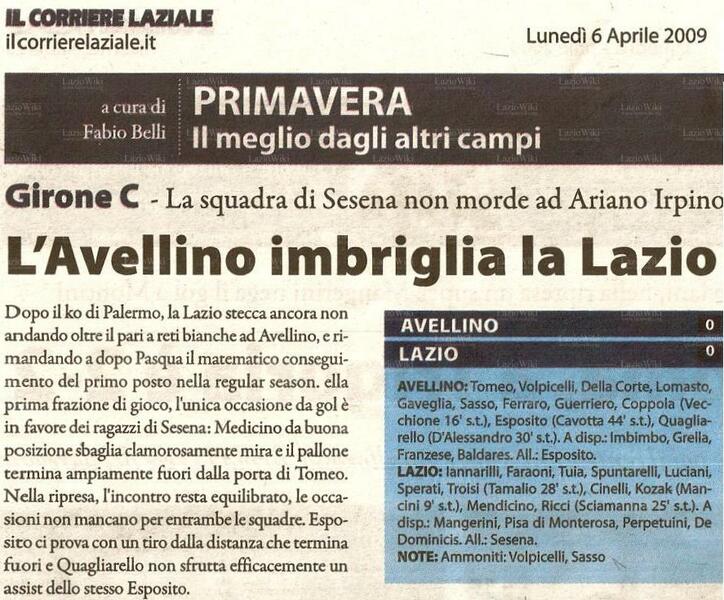 IL CORRIERE LAZIALE
ilcorrierelaziale.it

Lunedì 6 Aprile 2009

a cura di Fabio Belli

PRIMAVERA
Il meglio dagli altri campi

Girone C - La squadra di Sesena non morde ad Ariano Irpino

L'Avellino imbriglia la Lazio

Dopo il ko di Palermo, la Lazio stecca ancora non andando oltre il pari a reti bianche ad Avellino, e rimandando a dopo Pasqua il matematico conseguimento del primo posto nella regular season. ella prima frazione di gioco, l'unica occasione da gol è in favore dei ragazzi di Sesena: Medicino da buona posizione sbaglia clamorosamente mira e il pallone termina ampiamente fuori dalla porta di Tomeo. Nella ripresa, l'incontro resta equilibrato, le occasioni non mancano per entrambe le squadre. Esposito ci prova con un tiro dalla distanza che termina fuori e Quagliarello non sfrutta efficacemente un assist dello stesso Esposito.

| AVELLINO | 0 |
|---|---|
| LAZIO | 0 |

AVELLINO: Tomeo, Volpicelli, Della Corte, Lomasto, Gaveglia, Sasso, Ferraro, Guerriero, Coppola (Vecchione 16' s.t.), Esposito (Cavotta 44' s.t.), Quagliarello (D'Alessandro 30' s.t.). A disp.: Imbimbo, Grella, Franzese, Baldares. All.: Esposito.
LAZIO: Iannarilli, Faraoni, Tuia, Spuntarelli, Luciani, Sperati, Troisi (Tamalio 28' s.t.), Cinelli, Kozak (Mancini 9' s.t.), Mendicino, Ricci (Sciamanna 25' s.t.). A disp.: Mangerini, Pisa di Monterosa, Perpetuini, De Dominicis. All.: Sesena.
NOTE: Ammoniti: Volpicelli, Sasso